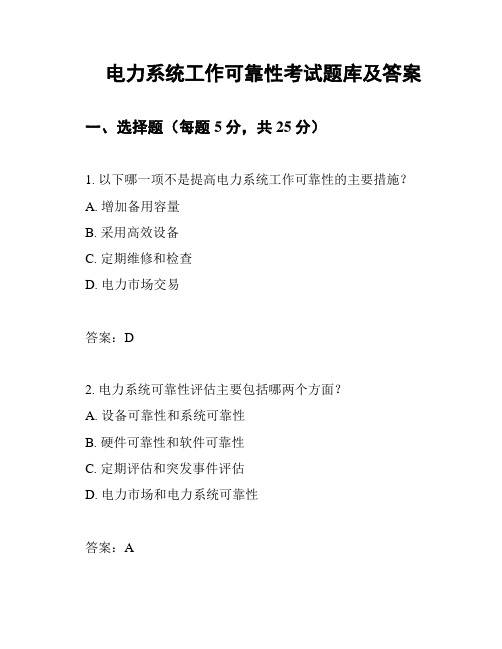 电力系统工作可靠性考试题库及答案

一、选择题（每题 5 分，共 25 分）

1. 以下哪一项不是提高电力系统工作可靠性的主要措施？

A. 增加备用容量

B. 采用高效设备

C. 定期维修和检查

D. 电力市场交易

答案：D

2. 电力系统可靠性评估主要包括哪两个方面？

A. 设备可靠性和系统可靠性

B. 硬件可靠性和软件可靠性

C. 定期评估和突发事件评估

D. 电力市场和电力系统可靠性

答案：A